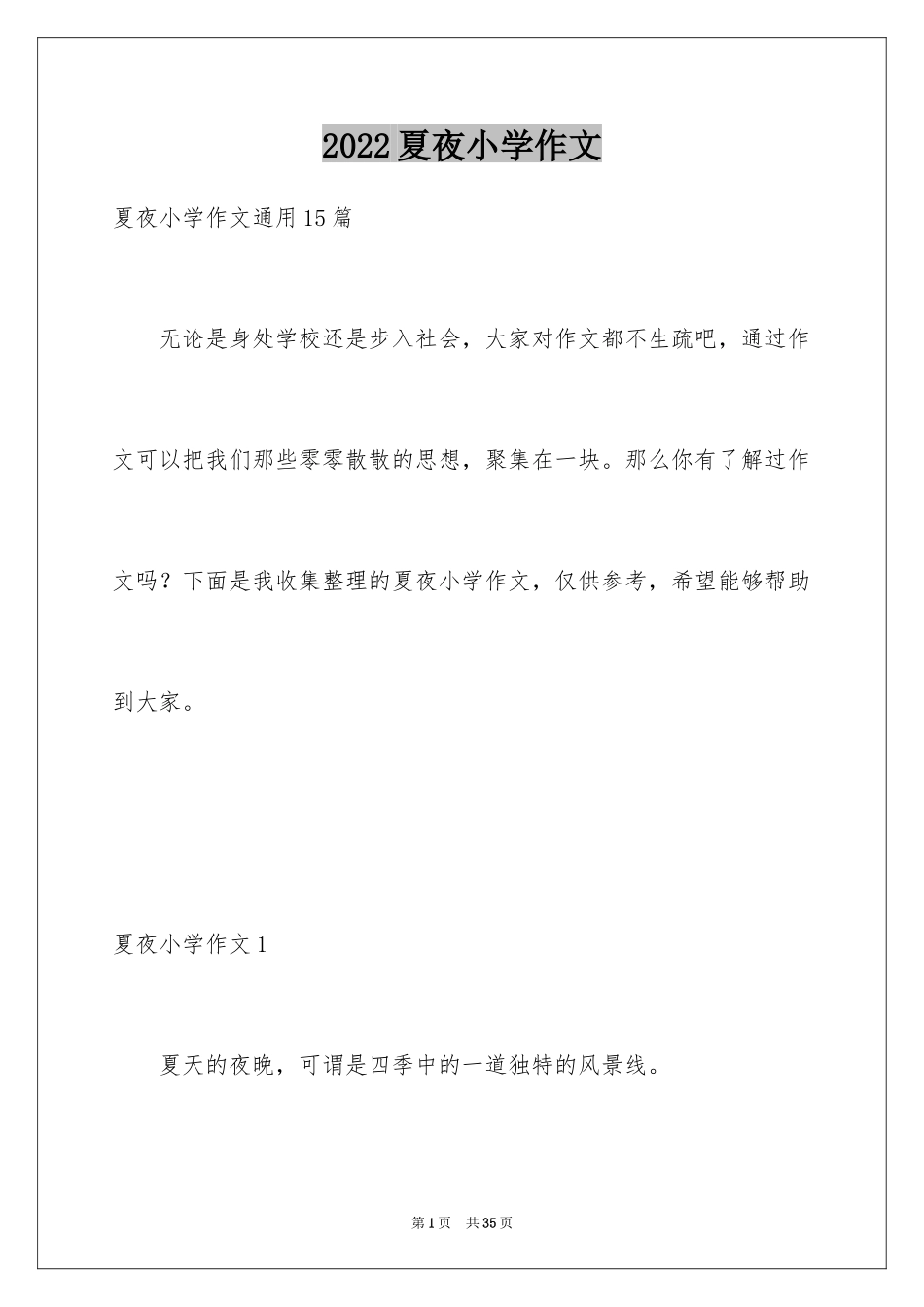 2022夏夜小学作文

夏夜小学作文通用15篇

无论是身处学校还是步入社会，大家对作文都不生疏吧，通过作文可以把我们那些零零散散的思想，聚集在一块。那么你有了解过作文吗？下面是我收集整理的夏夜小学作文，仅供参考，希望能够帮助到大家。

夏夜小学作文1

夏天的夜晚，可谓是四季中的一道独特的风景线。

第1页 共35页